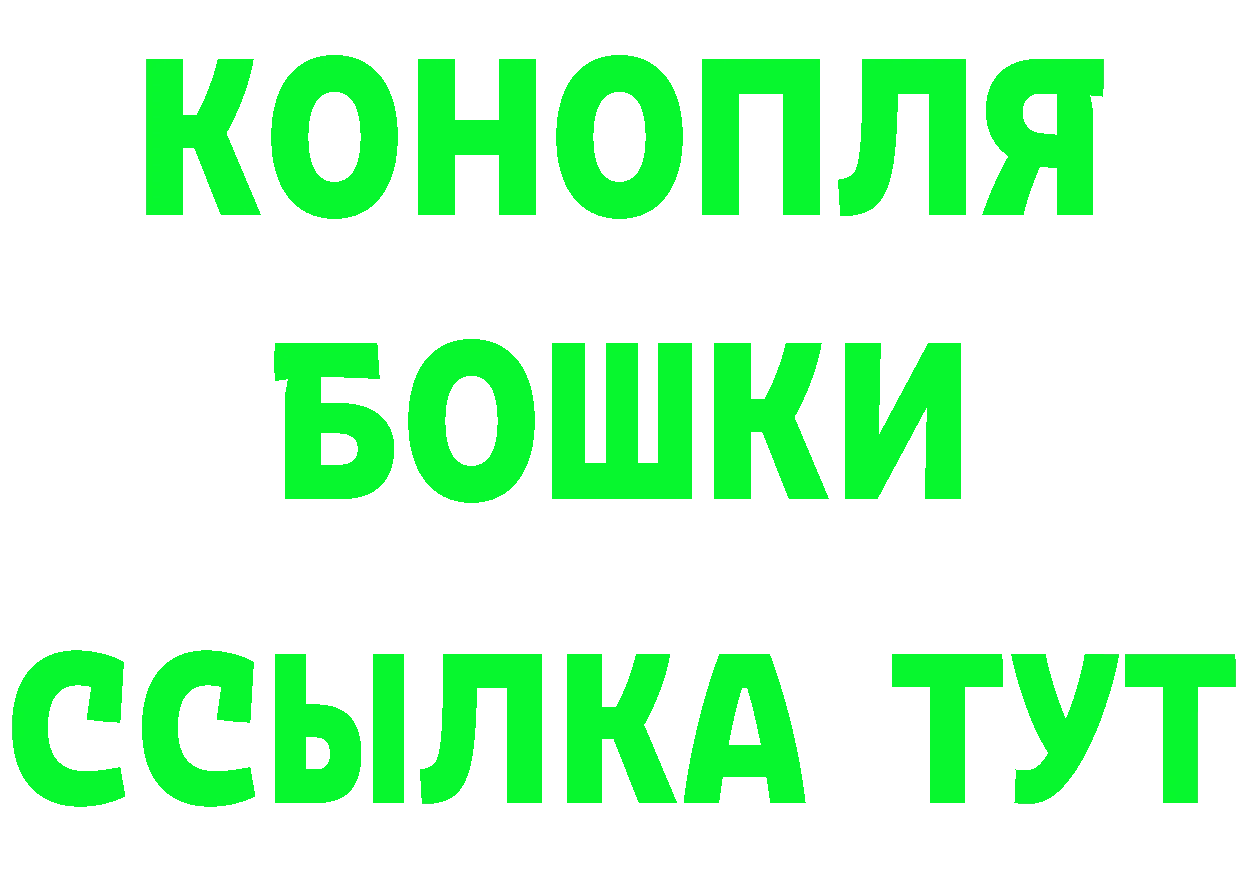 КОНОПЛЯ
БОШКИ
ССЫЛКА ТУТ